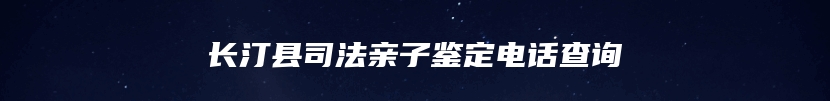 长汀县司法亲子鉴定电话查询